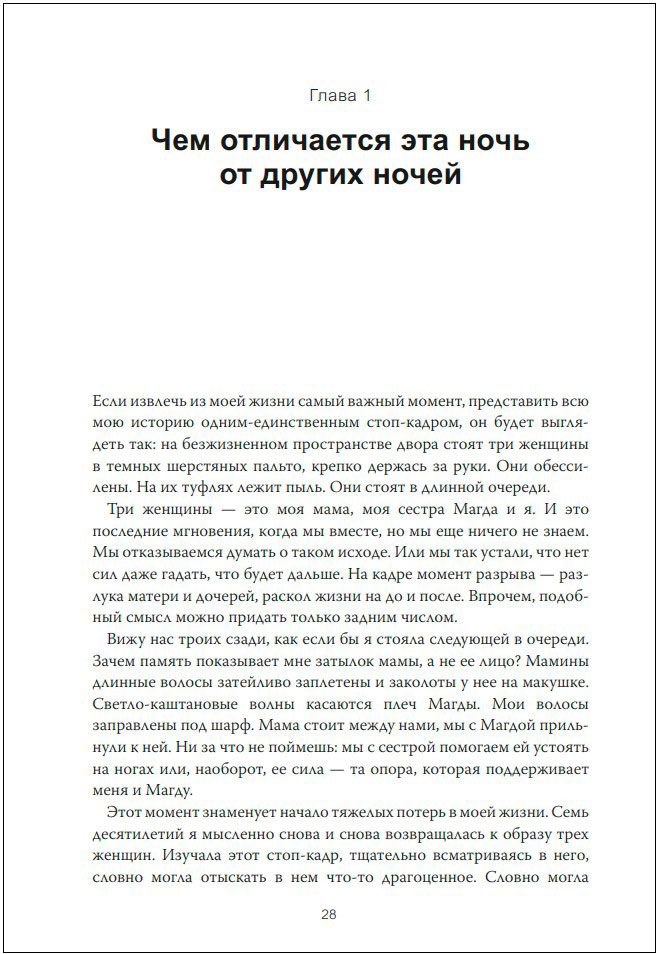 Глава 1

Чем отличается эта ночь от других ночей

Если извлечь из моей жизни самый важный момент, представить всю мою историю одним-единственным стоп-кадром, он будет выглядеть так: на безжизненном пространстве двора стоят три женщины в темных шерстяных пальто, крепко держась за руки. Они обессилены. На их туфлях лежит пыль. Они стоят в длинной очереди.

Три женщины — это моя мама, моя сестра Магда и я. И это последние мгновения, когда мы вместе, но мы еще ничего не знаем. Мы отказываемся думать о таком исходе. Или мы так устали, что нет сил даже гадать, что будет дальше. На кадре момент разрыва — разлука матери и дочерей, раскол жизни на до и после. Впрочем, подобный смысл можно придать только задним числом.

Вижу нас троих сзади, как если бы я стояла следующей в очереди. Зачем память показывает мне затылок мамы, а не ее лицо? Мамины длинные волосы затейливо заплетены и заколоты у нее на макушке. Светло-каштановые волны касаются плеч Магды. Мои волосы заправлены под шарф. Мама стоит между нами, мы с Магдой прильнули к ней. Ни за что не поймешь: мы с сестрой помогаем ей устоять на ногах или, наоборот, ее сила — та опора, которая поддерживает меня и Магду.

Этот момент знаменует начало тяжелых потерь в моей жизни. Семь десятилетий я мысленно снова и снова возвращалась к образу трех женщин. Изучала этот стоп-кадр, тщательно всматриваясь в него, словно могла отыскать в нем что-то драгоценное. Словно могла

28